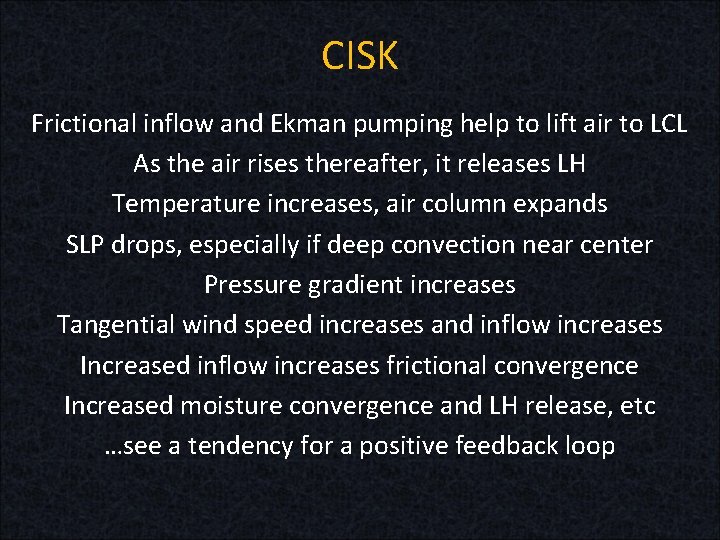 CISK

Frictional inflow and Ekman pumping help to lift air to LCL

As the air rises thereafter, it releases LH

Temperature increases, air column expands

SLP drops, especially if deep convection near center

Pressure gradient increases

Tangential wind speed increases and inflow increases

Increased inflow increases frictional convergence

Increased moisture convergence and LH release, etc

…see a tendency for a positive feedback loop